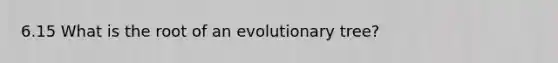 6.15 What is the root of an evolutionary tree?